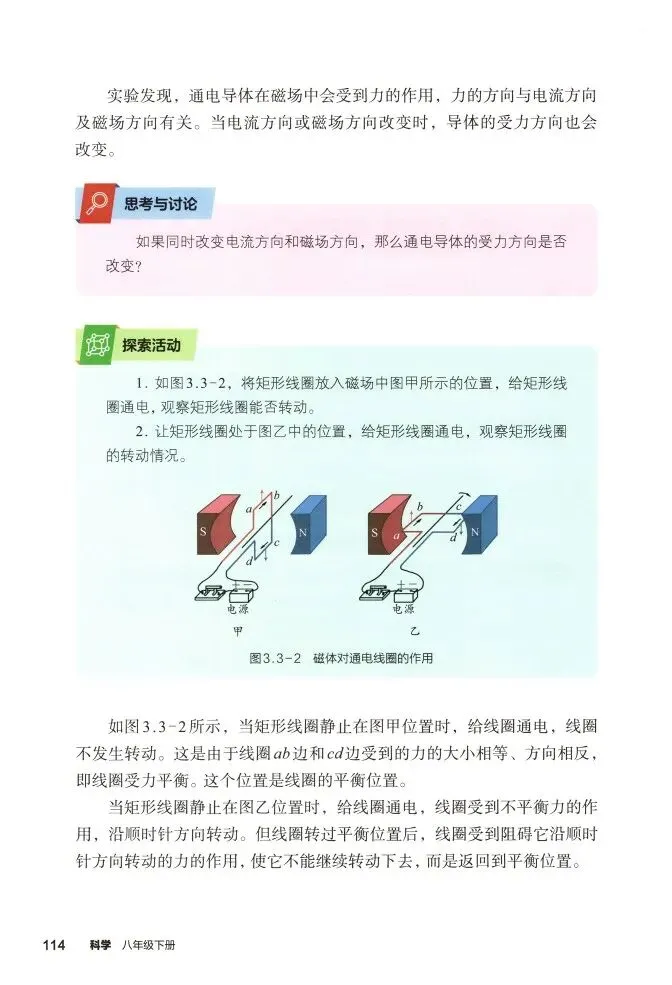 实验发现，通电导体在磁场中会受到力的作用，力的方向与电流方向及磁场方向有关。当电流方向或磁场方向改变时，导体的受力方向也会改变。

思考与讨论

如果同时改变电流方向和磁场方向，那么通电导体的受力方向是否改变？

探索活动

1. 如图3.3-2，将矩形线圈放入磁场中图甲所示的位置，给矩形线圈通电，观察矩形线圈能否转动。

2. 让矩形线圈处于图乙中的位置，给矩形线圈通电，观察矩形线圈的转动情况。

S a b c d N 电源 甲

S a b c d N 电源 乙

图3.3-2 磁体对通电线圈的作用

如图3.3-2所示，当矩形线圈静止在图甲位置时，给线圈通电，线圈不发生转动。这是由于线圈$ab$边和$cd$边受到的力的大小相等、方向相反，即线圈受力平衡。这个位置是线圈的平衡位置。

当矩形线圈静止在图乙位置时，给线圈通电，线圈受到不平衡力的作用，沿顺时针方向转动。但线圈转过平衡位置后，线圈受到阻碍它沿顺时针方向转动的力的作用，使它不能继续转动下去，而是返回到平衡位置。

114 科学 八年级下册